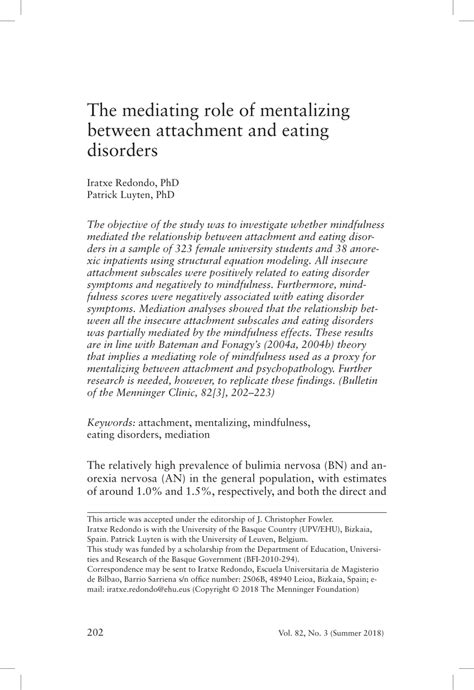 The mediating role of mentalizing between attachment and eating disorders

Iratxe Redondo, PhD
Patrick Luyten, PhD

The objective of the study was to investigate whether mindfulness mediated the relationship between attachment and eating disorders in a sample of 323 female university students and 38 anorexic inpatients using structural equation modeling. All insecure attachment subscales were positively related to eating disorder symptoms and negatively to mindfulness. Furthermore, mindfulness scores were negatively associated with eating disorder symptoms. Mediation analyses showed that the relationship between all the insecure attachment subscales and eating disorders was partially mediated by the mindfulness effects. These results are in line with Bateman and Fonagy's (2004a, 2004b) theory that implies a mediating role of mindfulness used as a proxy for mentalizing between attachment and psychopathology. Further research is needed, however, to replicate these findings. (Bulletin of the Menninger Clinic, 82[3], 202–223)

Keywords: attachment, mentalizing, mindfulness, eating disorders, mediation

The relatively high prevalence of bulimia nervosa (BN) and anorexia nervosa (AN) in the general population, with estimates of around 1.0% and 1.5%, respectively, and both the direct and

This article was accepted under the editorship of J. Christopher Fowler.
Iratxe Redondo is with the University of the Basque Country (UPV/EHU), Bizkaia, Spain. Patrick Luyten is with the University of Leuven, Belgium.
This study was funded by a scholarship from the Department of Education, Universities and Research of the Basque Government (BFI-2010-294).
Correspondence may be sent to Iratxe Redondo, Escuela Universitaria de Magisterio de Bilbao, Barrio Sarriena s/n office number: 2S06B, 48940 Leioa, Bizkaia, Spain; e-mail: iratxe.redondo@ehu.eus (Copyright © 2018 The Menninger Foundation)

202 Vol. 82, No. 3 (Summer 2018)